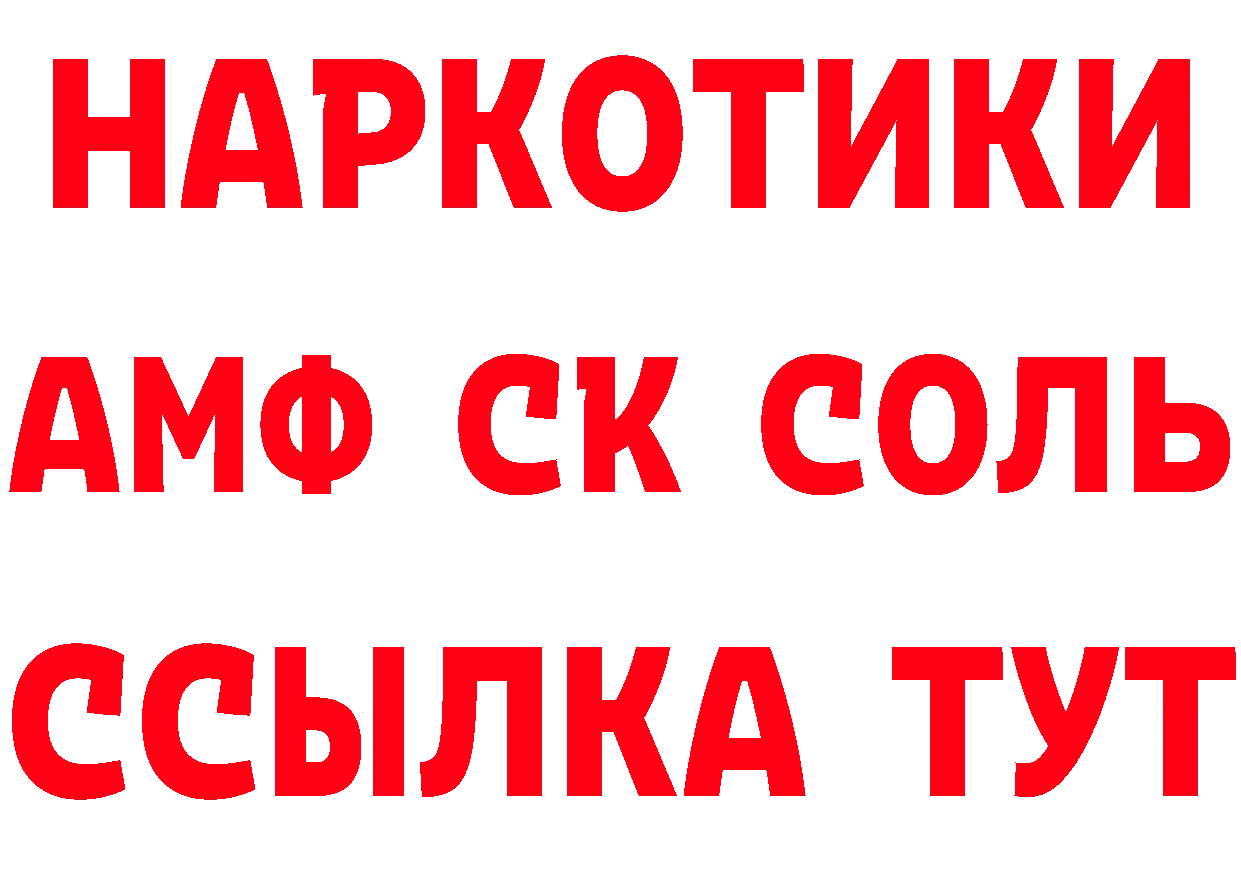 НАРКОТИКИ
АМФ СК СОЛЬ
ССЫЛКА ТУТ